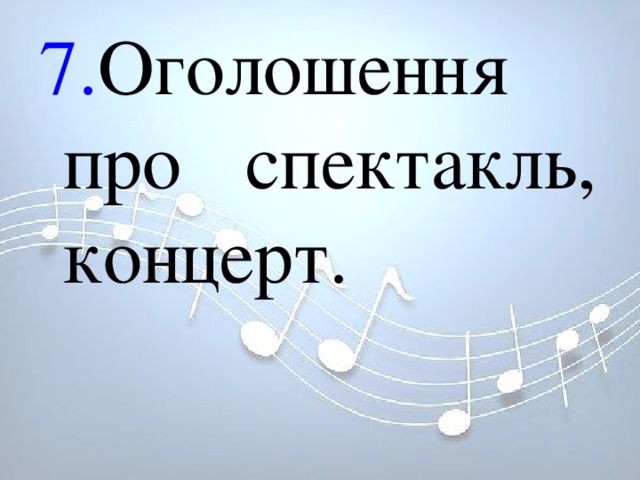 7.Оголошення про спектакль, концерт.